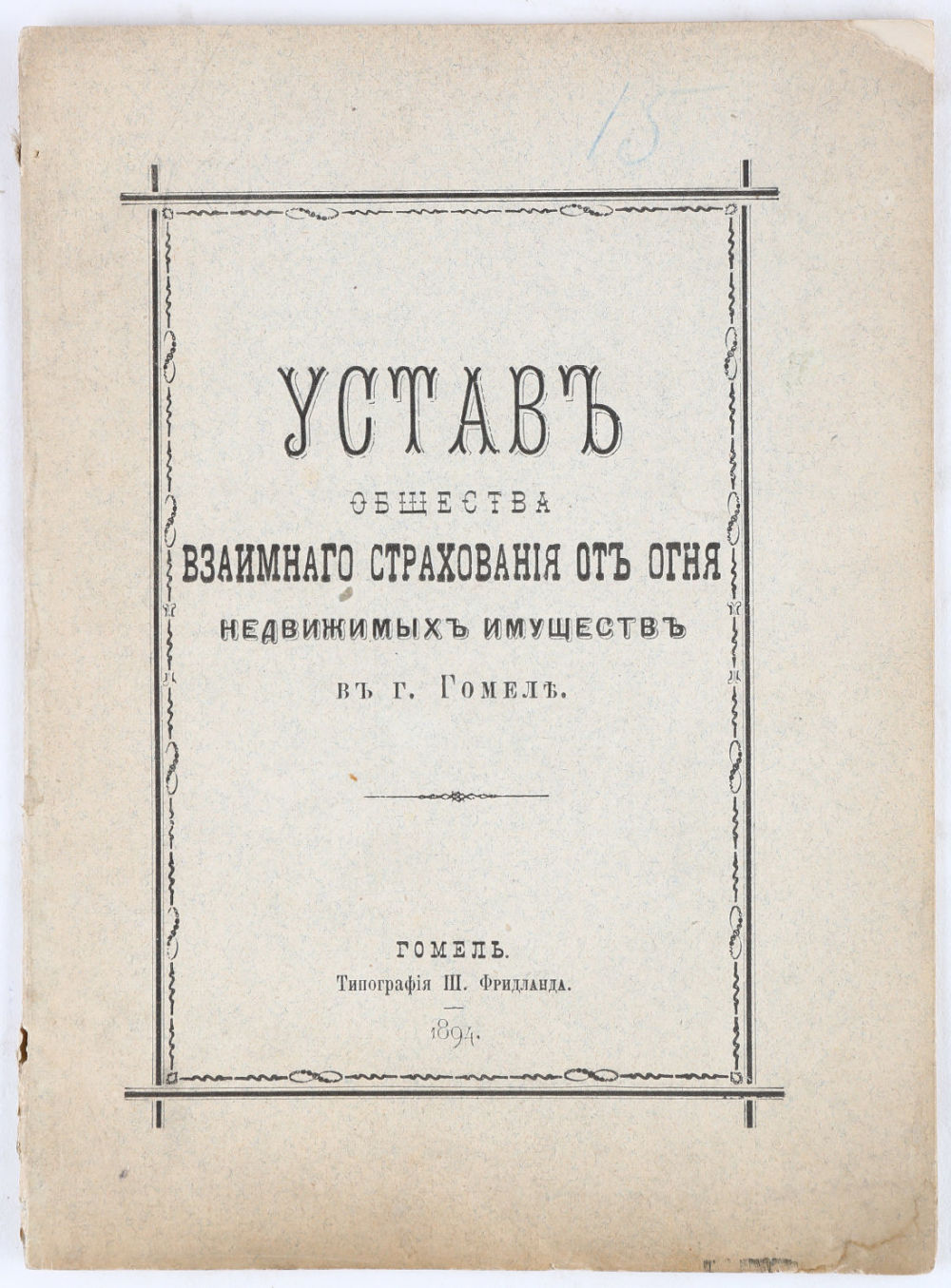 15

УСТАВЪ

ОБЩЕСТВА

ВЗАИМНАГО СТРАХОВАНІЯ ОТЪ ОГНЯ

НЕДВИЖИМЫХЪ ИМУЩЕСТВЪ

ВЪ Г. ГОМЕЛѢ.

ГОМЕЛЬ.

Типографія Ш. Фридланда.

1894.